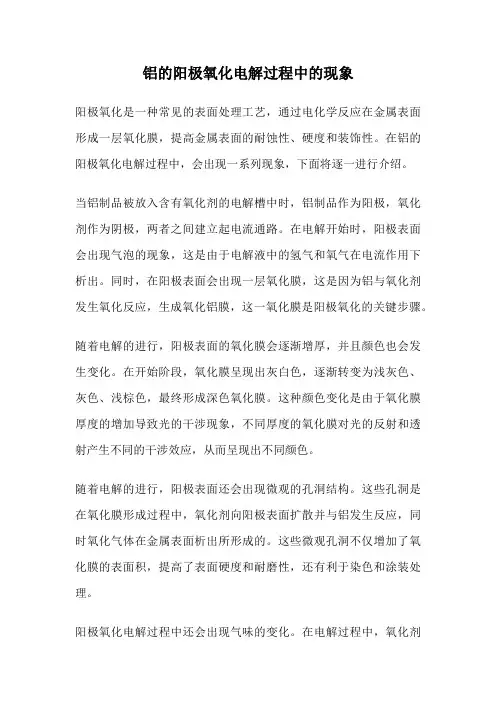 铝的阳极氧化电解过程中的现象

阳极氧化是一种常见的表面处理工艺，通过电化学反应在金属表面形成一层氧化膜，提高金属表面的耐蚀性、硬度和装饰性。在铝的阳极氧化电解过程中，会出现一系列现象，下面将逐一进行介绍。

当铝制品被放入含有氧化剂的电解槽中时，铝制品作为阳极，氧化剂作为阴极，两者之间建立起电流通路。在电解开始时，阳极表面会出现气泡的现象，这是由于电解液中的氢气和氧气在电流作用下析出。同时，在阳极表面会出现一层氧化膜，这是因为铝与氧化剂发生氧化反应，生成氧化铝膜，这一氧化膜是阳极氧化的关键步骤。

随着电解的进行，阳极表面的氧化膜会逐渐增厚，并且颜色也会发生变化。在开始阶段，氧化膜呈现出灰白色，逐渐转变为浅灰色、灰色、浅棕色，最终形成深色氧化膜。这种颜色变化是由于氧化膜厚度的增加导致光的干涉现象，不同厚度的氧化膜对光的反射和透射产生不同的干涉效应，从而呈现出不同颜色。

随着电解的进行，阳极表面还会出现微观的孔洞结构。这些孔洞是在氧化膜形成过程中，氧化剂向阳极表面扩散并与铝发生反应，同时氧化气体在金属表面析出所形成的。这些微观孔洞不仅增加了氧化膜的表面积，提高了表面硬度和耐磨性，还有利于染色和涂装处理。

阳极氧化电解过程中还会出现气味的变化。在电解过程中，氧化剂